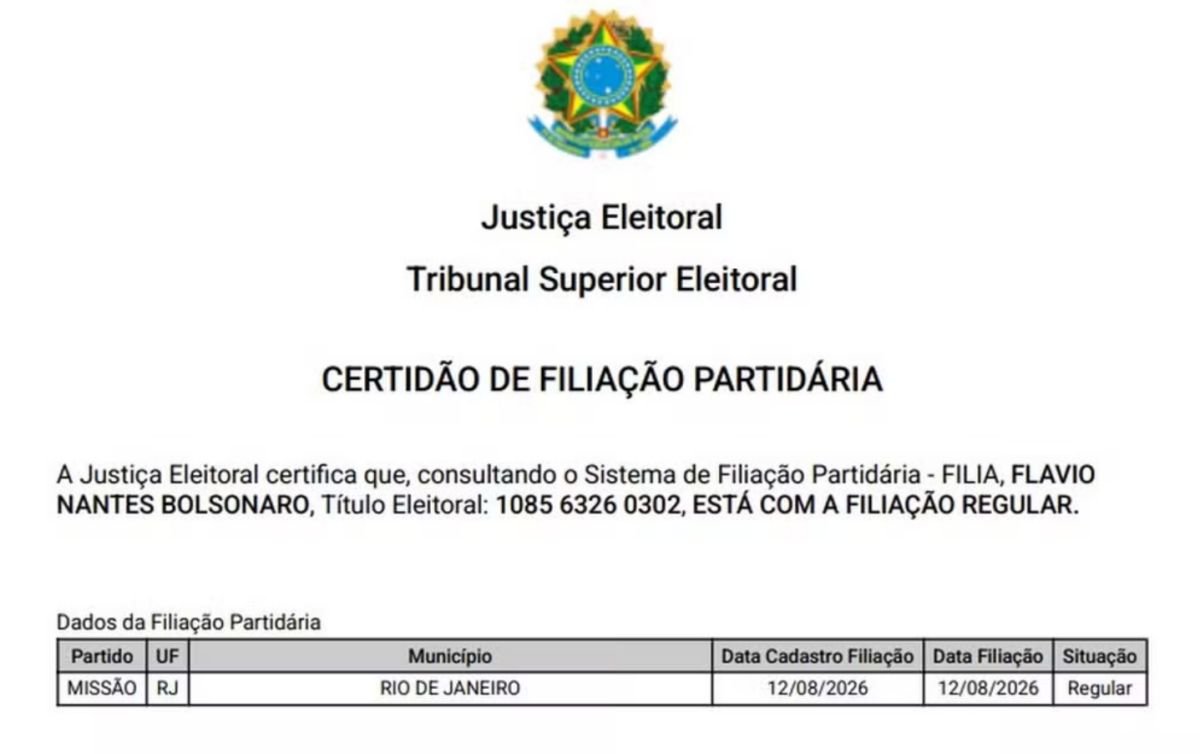 Justiça Eleitoral

Tribunal Superior Eleitoral

CERTIDÃO DE FILIAÇÃO PARTIDÁRIA

A Justiça Eleitoral certifica que, consultando o Sistema de Filiação Partidária - FILIA, FLAVIO NANTES BOLSONARO, Título Eleitoral: 1085 6326 0302, ESTÁ COM A FILIAÇÃO REGULAR.

Dados da Filiação Partidária

| Partido | UF | Município | Data Cadastro Filiação | Data Filiação | Situação |
|---|---|---|---|---|---|
| MISSÃO | RJ | RIO DE JANEIRO | 12/08/2026 | 12/08/2026 | Regular |